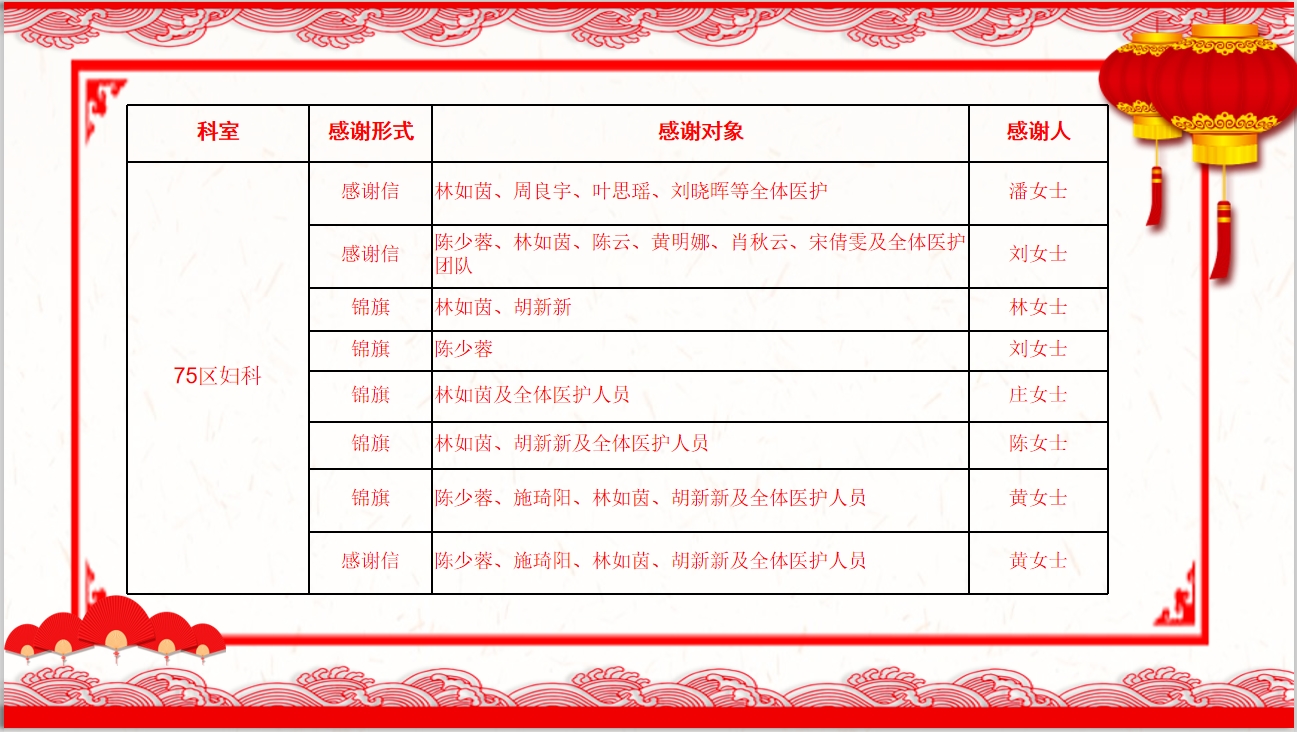 | 科室 | 感谢形式 | 感谢对象 | 感谢人 |
|---|---|---|---|
| 75区妇科 | 感谢信 | 林如茵、周良宇、叶思瑶、刘晓晖等全体医护 | 潘女士 |
|  | 感谢信 | 陈少蓉、林如茵、陈云、黄明娜、肖秋云、宋倩雯及全体医护团队 | 刘女士 |
|  | 锦旗 | 林如茵、胡新新 | 林女士 |
|  | 锦旗 | 陈少蓉 | 刘女士 |
|  | 锦旗 | 林如茵及全体医护人员 | 庄女士 |
|  | 锦旗 | 林如茵、胡新新及全体医护人员 | 陈女士 |
|  | 锦旗 | 陈少蓉、施琦阳、林如茵、胡新新及全体医护人员 | 黄女士 |
|  | 感谢信 | 陈少蓉、施琦阳、林如茵、胡新新及全体医护人员 | 黄女士 |